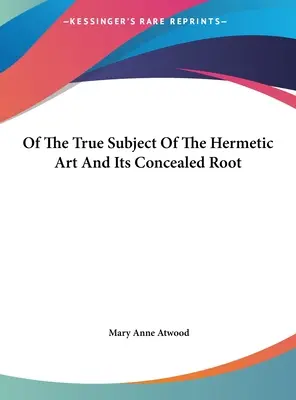 —KESSINGER'S RARE REPRINTS—

Of The True Subject Of The Hermetic Art And Its Concealed Root

Mary Anne Atwood